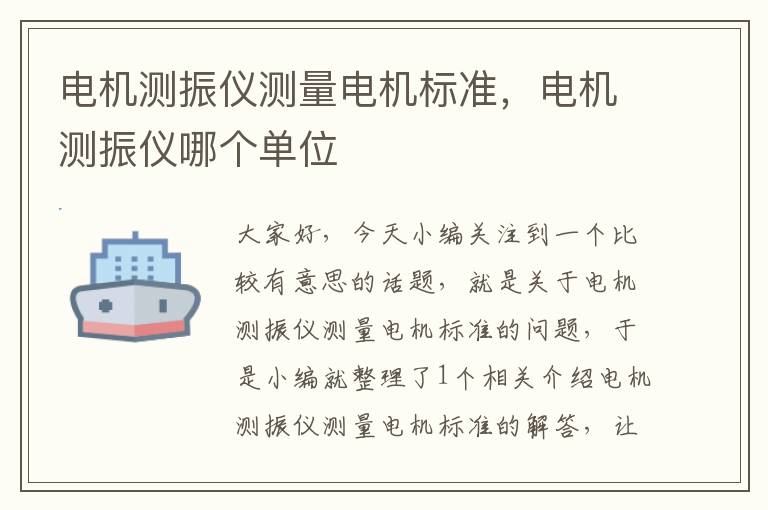 电机测振仪测量电机标准，电机测振仪哪个单位

大家好，今天小编关注到一个比较有意思的话题，就是关于电机测振仪测量电机标准的问题，于是小编就整理了1个相关介绍电机测振仪测量电机标准的解答，让